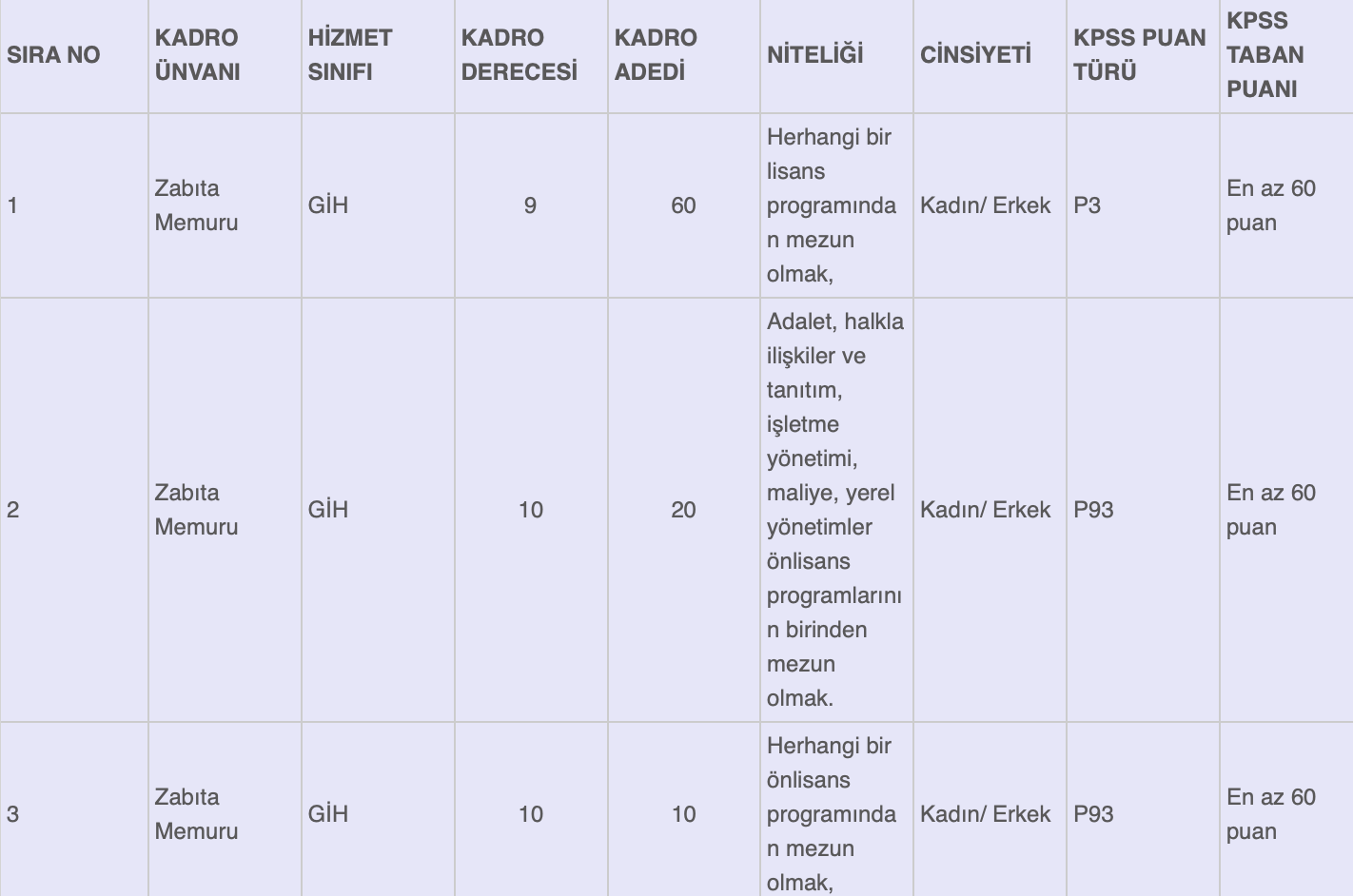 | SIRA NO | KADRO ÜNVANI | HİZMET SINIFI | KADRO DERECESİ | KADRO ADEDİ | NİTELİĞİ | CİNSİYETİ | KPSS PUAN TÜRÜ | KPSS TABAN PUANI |
|---|---|---|---|---|---|---|---|---|
| 1 | Zabıta Memuru | GİH | 9 | 60 | Herhangi bir lisans programından mezun olmak, | Kadın/ Erkek | P3 | En az 60 puan |
| 2 | Zabıta Memuru | GİH | 10 | 20 | Adalet, halkla ilişkiler ve tanıtım, işletme yönetimi, maliye, yerel yönetimler önlisans programlarının birinden mezun olmak. | Kadın/ Erkek | P93 | En az 60 puan |
| 3 | Zabıta Memuru | GİH | 10 | 10 | Herhangi bir önlisans programından mezun olmak, | Kadın/ Erkek | P93 | En az 60 puan |